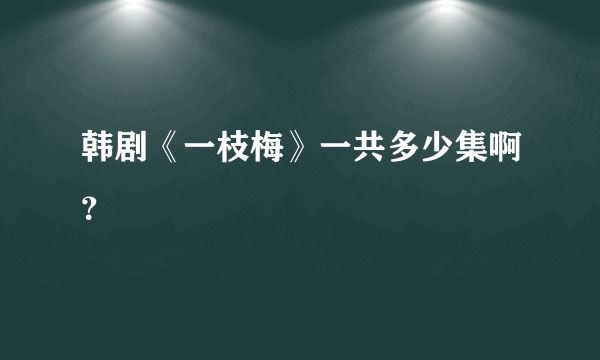 韩剧《一枝梅》一共多少集啊？